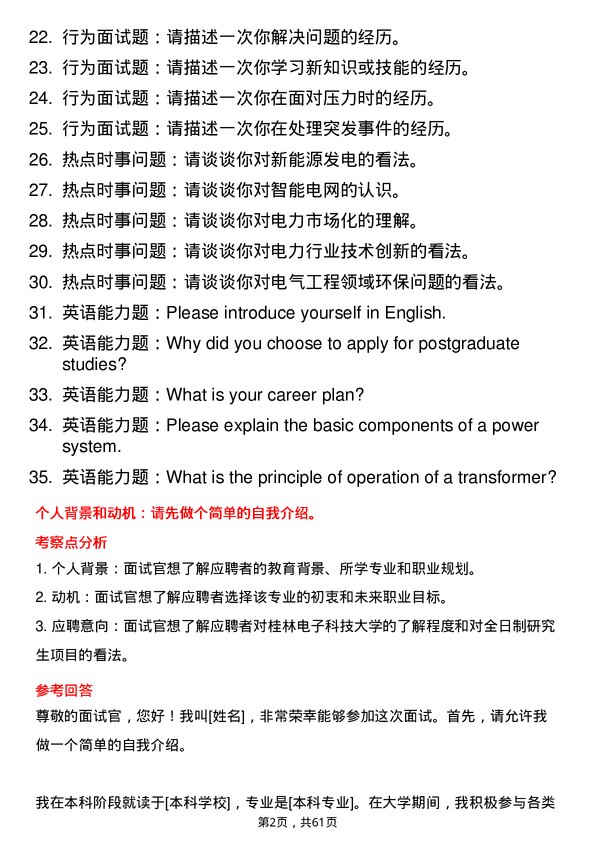 22. 行为面试题：请描述一次你解决问题的经历。
23. 行为面试题：请描述一次你学习新知识或技能的经历。
24. 行为面试题：请描述一次你在面对压力时的经历。
25. 行为面试题：请描述一次你在处理突发事件的经历。
26. 热点时事问题：请谈谈你对新能源发电的看法。
27. 热点时事问题：请谈谈你对智能电网的认识。
28. 热点时事问题：请谈谈你对电力市场化的理解。
29. 热点时事问题：请谈谈你对电力行业技术创新的看法。
30. 热点时事问题：请谈谈你对电气工程领域环保问题的看法。
31. 英语能力题：Please introduce yourself in English.
32. 英语能力题：Why did you choose to apply for postgraduate studies?
33. 英语能力题：What is your career plan?
34. 英语能力题：Please explain the basic components of a power system.
35. 英语能力题：What is the principle of operation of a transformer?

个人背景和动机：请先做个简单的自我介绍。

考察点分析

1. 个人背景：面试官想了解应聘者的教育背景、所学专业和职业规划。
2. 动机：面试官想了解应聘者选择该专业的初衷和未来职业目标。
3. 应聘意向：面试官想了解应聘者对桂林电子科技大学的了解程度和对全日制研究生项目的看法。

参考回答

尊敬的面试官，您好！我叫[姓名]，非常荣幸能够参加这次面试。首先，请允许我做一个简单的自我介绍。

我在本科阶段就读于[本科学校]，专业是[本科专业]。在大学期间，我积极参与各类

第2页，共61页